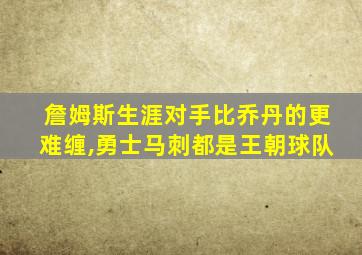 詹姆斯生涯对手比乔丹的更难缠,勇士马刺都是王朝球队